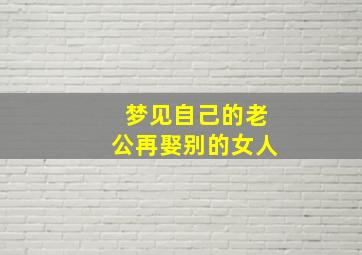 梦见自己的老公再娶别的女人